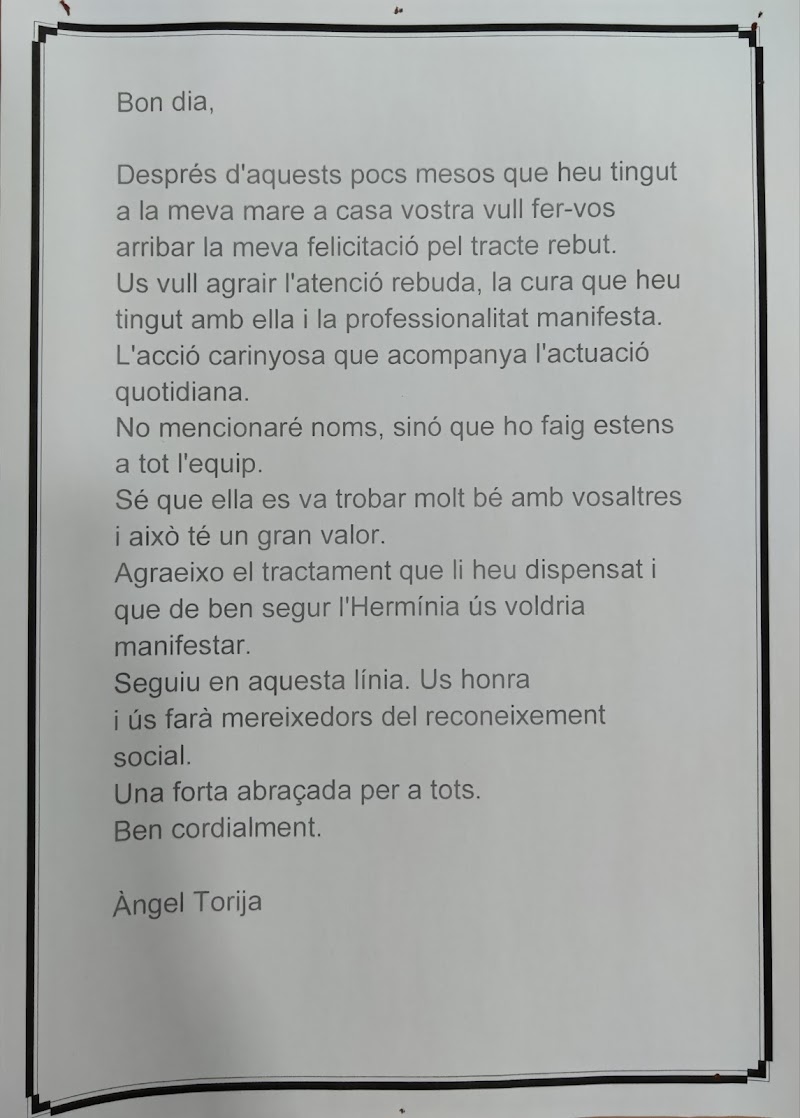 Bon dia,

Després d'aquests pocs mesos que heu tingut a la meva mare a casa vostra vull fer-vos arribar la meva felicitació pel tracte rebut.
Us vull agrair l'atenció rebuda, la cura que heu tingut amb ella i la professionalitat manifesta.
L'acció carinyosa que acompanya l'actuació quotidiana.
No mencionaré noms, sinó que ho faig estens a tot l'equip.
Sé que ella es va trobar molt bé amb vosaltres i això té un gran valor.
Agraeixo el tractament que li heu dispensat i que de ben segur l'Hermínia ús voldria manifestar.
Seguiu en aquesta línia. Us honra
i ús farà mereixedors del reconeixement social.
Una forta abraçada per a tots.
Ben cordialment.

Àngel Torija